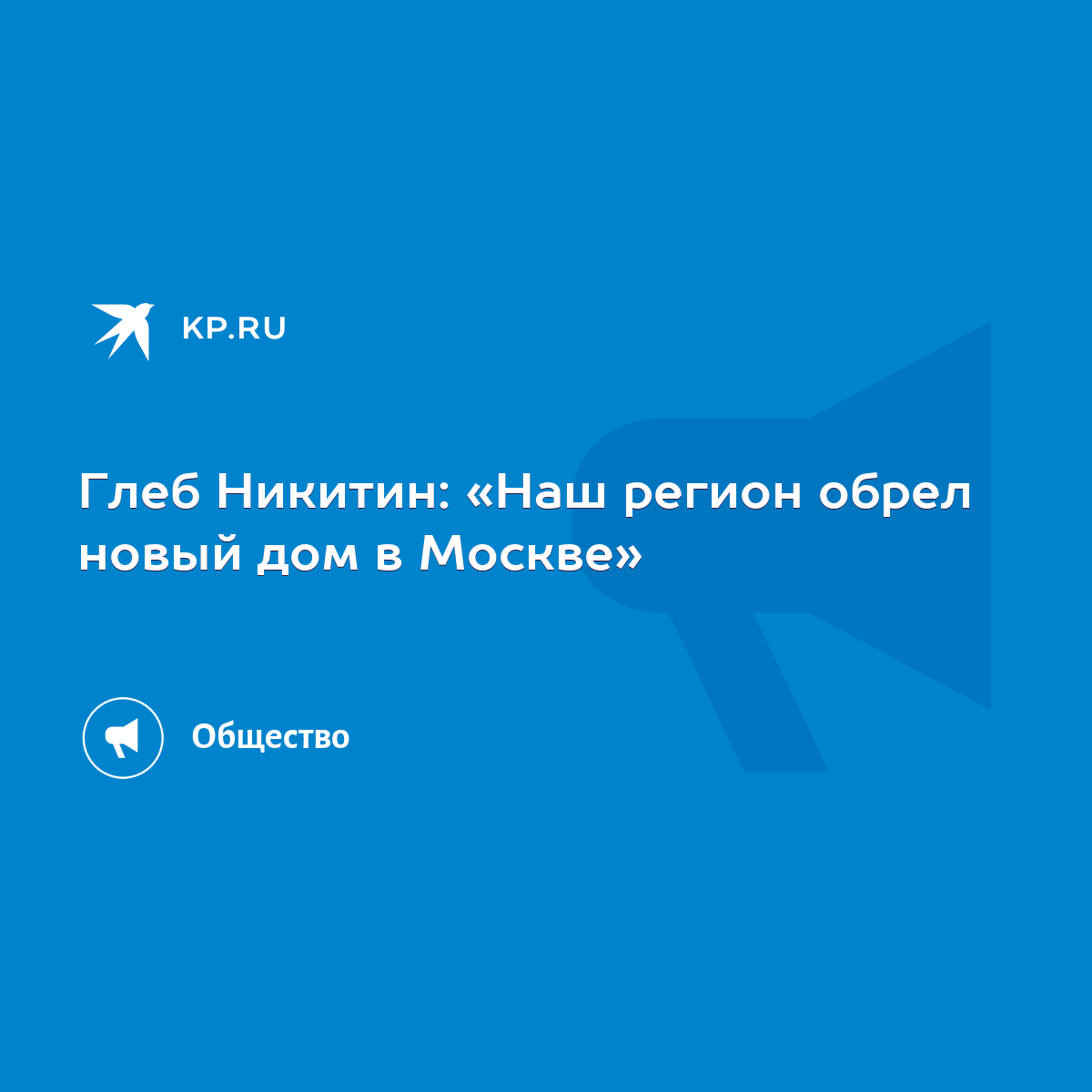 KP.RU

Глеб Никитин: «Наш регион обрел новый дом в Москве»

Общество